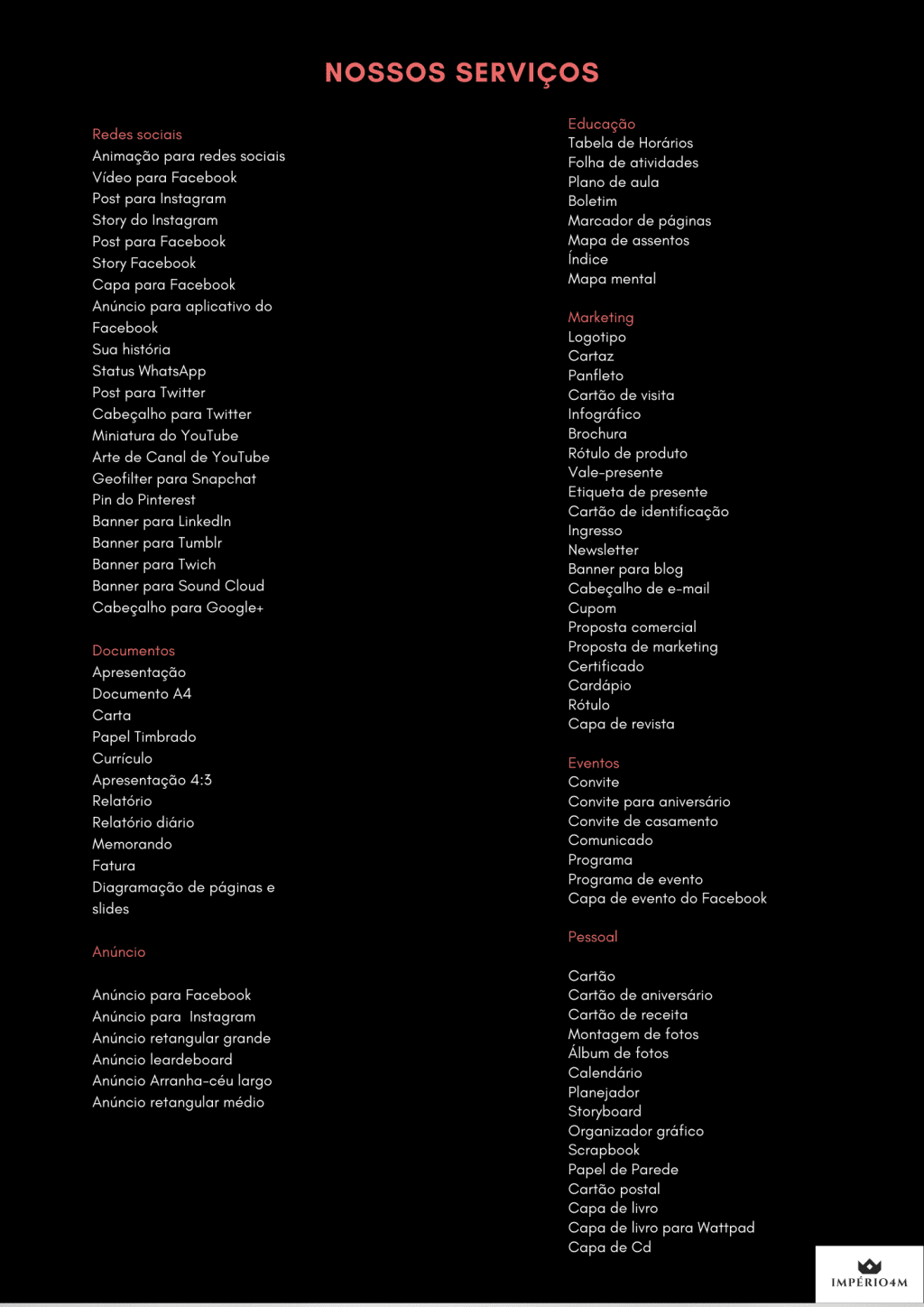 NOSSOS SERVIÇOS

Redes sociais
Animação para redes sociais
Vídeo para Facebook
Post para Instagram
Story do Instagram
Post para Facebook
Story Facebook
Capa para Facebook
Anúncio para aplicativo do Facebook
Sua história
Status WhatsApp
Post para Twitter
Cabeçalho para Twitter
Miniatura do YouTube
Arte de Canal de YouTube
Geofilter para Snapchat
Pin do Pinterest
Banner para LinkedIn
Banner para Tumblr
Banner para Twich
Banner para Sound Cloud
Cabeçalho para Google+

Documentos
Apresentação
Documento A4
Carta
Papel Timbrado
Currículo
Apresentação 4:3
Relatório
Relatório diário
Memorando
Fatura
Diagramação de páginas e slides

Anúncio

Anúncio para Facebook
Anúncio para Instagram
Anúncio retangular grande
Anúncio leardeboard
Anúncio Arranha-céu largo
Anúncio retangular médio

Educação
Tabela de Horários
Folha de atividades
Plano de aula
Boletim
Marcador de páginas
Mapa de assentos
Índice
Mapa mental

Marketing
Logotipo
Cartaz
Panfleto
Cartão de visita
Infográfico
Brochura
Rótulo de produto
Vale-presente
Etiqueta de presente
Cartão de identificação
Ingresso
Newsletter
Banner para blog
Cabeçalho de e-mail
Cupom
Proposta comercial
Proposta de marketing
Certificado
Cardápio
Rótulo
Capa de revista

Eventos
Convite
Convite para aniversário
Convite de casamento
Comunicado
Programa
Programa de evento
Capa de evento do Facebook

Pessoal

Cartão
Cartão de aniversário
Cartão de receita
Montagem de fotos
Álbum de fotos
Calendário
Planejador
Storyboard
Organizador gráfico
Scrapbook
Papel de Parede
Cartão postal
Capa de livro
Capa de livro para Wattpad
Capa de Cd

IMPÉRIO4M